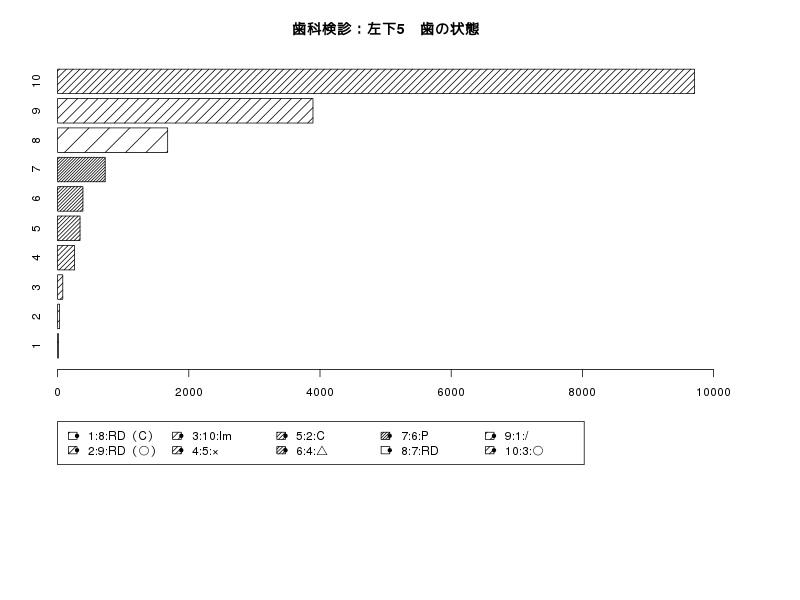 歯科検診：左下5　歯の状態

10
9
8
7
6
5
4
3
2
1

0
2000
4000
6000
8000
10000

1:8:RD（C）
2:9:RD（○）
3:10:Im
4:5:×
5:2:C
6:4:△
7:6:P
8:7:RD
9:1:/
10:3:○